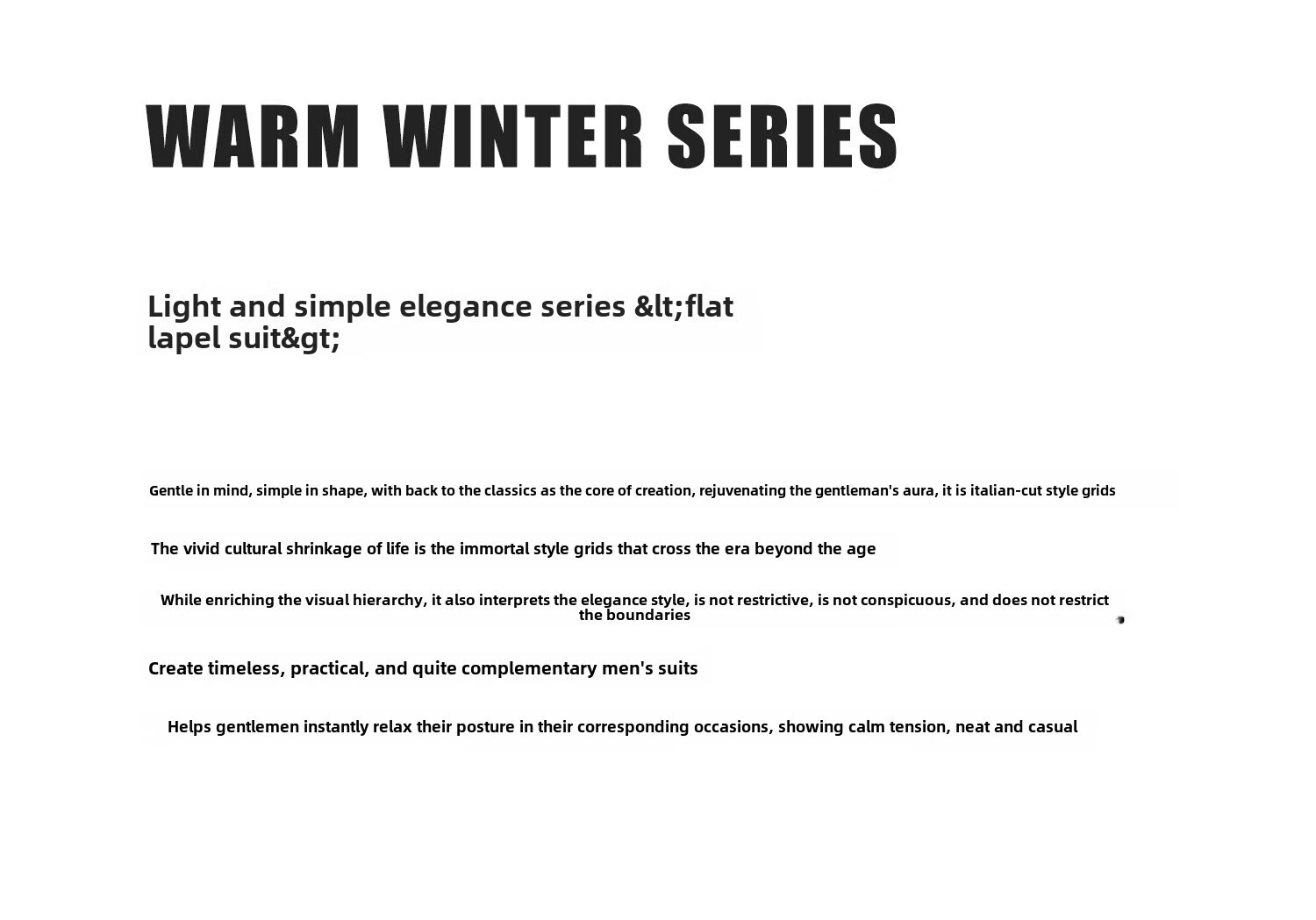 WARM WINTER SERIES

Light and simple elegance series &lt;flat lapel suit&gt;

Gentle in mind, simple in shape, with back to the classics as the core of creation, rejuvenating the gentleman's aura, it is italian-cut style grids

The vivid cultural shrinkage of life is the immortal style grids that cross the era beyond the age

While enriching the visual hierarchy, it also interprets the elegance style, is not restrictive, is not conspicuous, and does not restrict the boundaries

Create timeless, practical, and quite complementary men's suits

Helps gentlemen instantly relax their posture in their corresponding occasions, showing calm tension, neat and casual